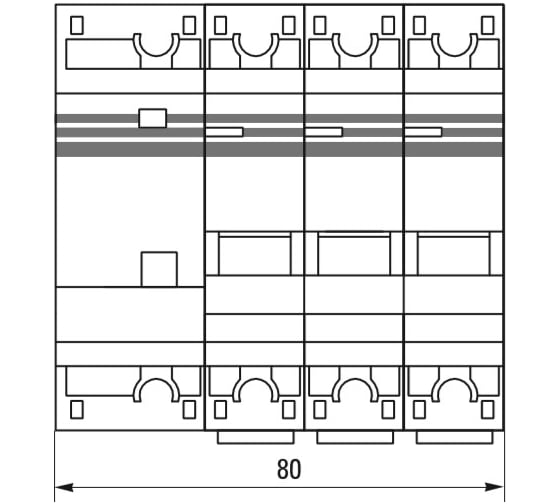 80